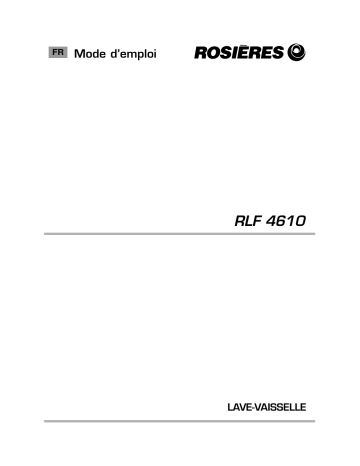 FR Mode d'emploi

ROSIÈRES

RLF 4610

LAVE-VAISSELLE